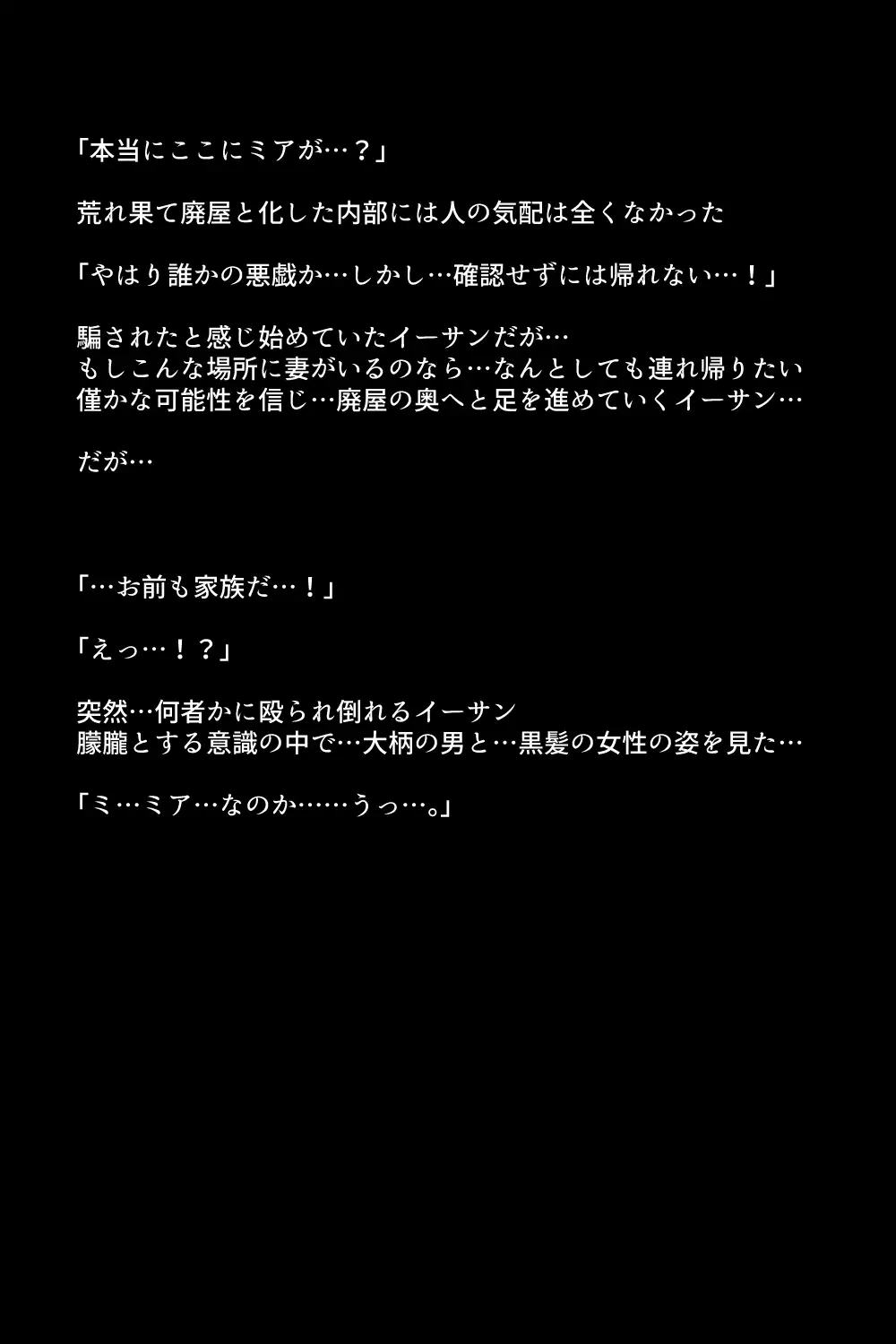 「本当にここにミアが…？」

荒れ果て廃屋と化した内部には人の気配は全くなかった

「やはり誰かの悪戯か…しかし…確認せずには帰れない…！」

騙されたと感じ始めていたイーサンだが…
もしこんな場所に妻がいるのなら…なんとしても連れ帰りたい
僅かな可能性を信じ…廃屋の奥へと足を進めていくイーサン…

だが…

「…お前も家族だ…！」

「えっ…！？」

突然…何者かに殴られ倒れるイーサン
朦朧とする意識の中で…大柄の男と…黒髪の女性の姿を見た…

「ミ…ミア…なのか……うっ…。」